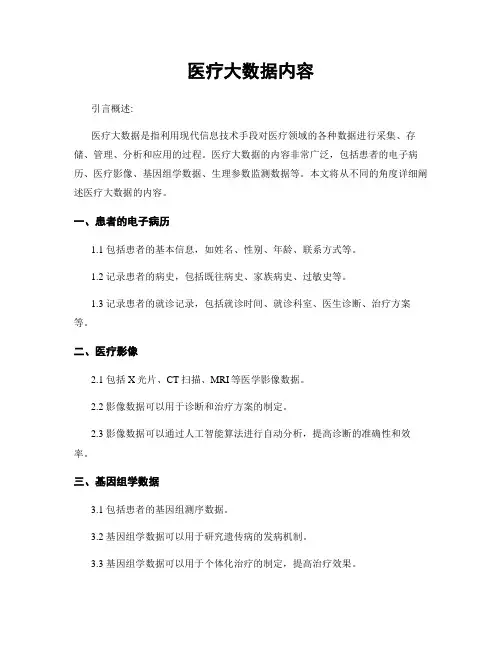 医疗大数据内容

引言概述:

医疗大数据是指利用现代信息技术手段对医疗领域的各种数据进行采集、存储、管理、分析和应用的过程。医疗大数据的内容非常广泛，包括患者的电子病历、医疗影像、基因组学数据、生理参数监测数据等。本文将从不同的角度详细阐述医疗大数据的内容。

一、患者的电子病历

1.1 包括患者的基本信息，如姓名、性别、年龄、联系方式等。

1.2 记录患者的病史，包括既往病史、家族病史、过敏史等。

1.3 记录患者的就诊记录，包括就诊时间、就诊科室、医生诊断、治疗方案等。

二、医疗影像

2.1 包括 X 光片、CT 扫描、MRI 等医学影像数据。

2.2 影像数据可以用于诊断和治疗方案的制定。

2.3 影像数据可以通过人工智能算法进行自动分析，提高诊断的准确性和效率。

三、基因组学数据

3.1 包括患者的基因组测序数据。

3.2 基因组学数据可以用于研究遗传病的发病机制。

3.3 基因组学数据可以用于个体化治疗的制定，提高治疗效果。